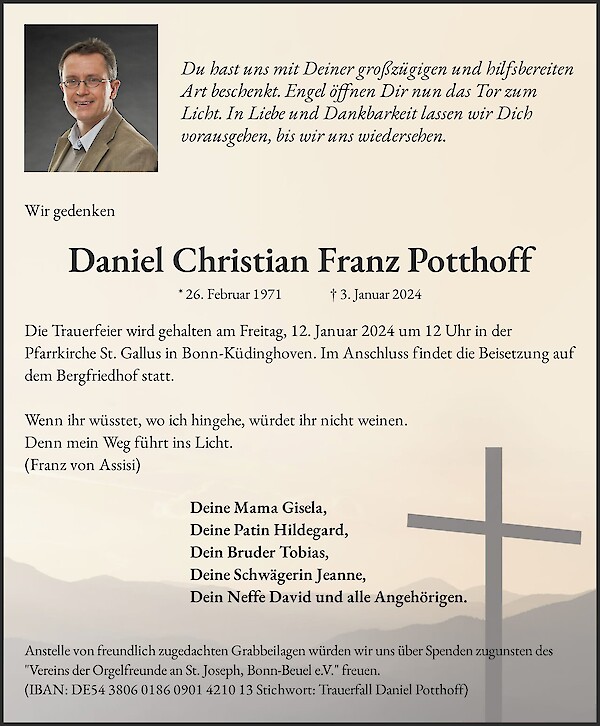 Du hast uns mit Deiner großzügigen und hilfsbereiten Art beschenkt. Engel öffnen Dir nun das Tor zum Licht. In Liebe und Dankbarkeit lassen wir Dich vorausgehen, bis wir uns wiedersehen.

Wir gedenken

Daniel Christian Franz Potthoff

* 26. Februar 1971 † 3. Januar 2024

Die Trauerfeier wird gehalten am Freitag, 12. Januar 2024 um 12 Uhr in der Pfarrkirche St. Gallus in Bonn-Küdinghoven. Im Anschluss findet die Beisetzung auf dem Bergfriedhof statt.

Wenn ihr wüsstet, wo ich hingehe, würdet ihr nicht weinen.
Denn mein Weg führt ins Licht.
(Franz von Assisi)

Deine Mama Gisela,
Deine Patin Hildegard,
Dein Bruder Tobias,
Deine Schwägerin Jeanne,
Dein Neffe David und alle Angehörigen.

Anstelle von freundlich zugedachten Grabbeilagen würden wir uns über Spenden zugunsten des "Vereins der Orgelfreunde an St. Joseph, Bonn-Beuel e.V." freuen.
(IBAN: DE54 3806 0186 0901 4210 13 Stichwort: Trauerfall Daniel Potthoff)